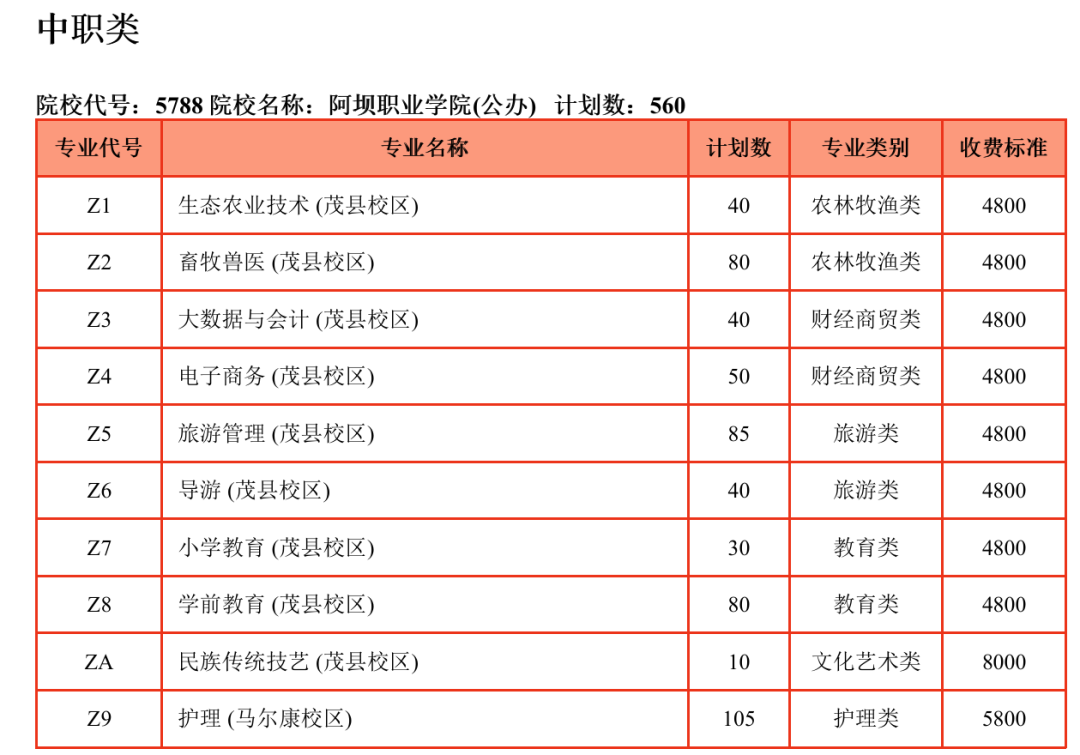 中职类

院校代号：5788 院校名称：阿坝职业学院(公办) 计划数：560

| 专业代号 | 专业名称 | 计划数 | 专业类别 | 收费标准 |
|---|---|---|---|---|
| Z1 | 生态农业技术 (茂县校区) | 40 | 农林牧渔类 | 4800 |
| Z2 | 畜牧兽医 (茂县校区) | 80 | 农林牧渔类 | 4800 |
| Z3 | 大数据与会计 (茂县校区) | 40 | 财经商贸类 | 4800 |
| Z4 | 电子商务 (茂县校区) | 50 | 财经商贸类 | 4800 |
| Z5 | 旅游管理 (茂县校区) | 85 | 旅游类 | 4800 |
| Z6 | 导游 (茂县校区) | 40 | 旅游类 | 4800 |
| Z7 | 小学教育 (茂县校区) | 30 | 教育类 | 4800 |
| Z8 | 学前教育 (茂县校区) | 80 | 教育类 | 4800 |
| ZA | 民族传统技艺 (茂县校区) | 10 | 文化艺术类 | 8000 |
| Z9 | 护理 (马尔康校区) | 105 | 护理类 | 5800 |